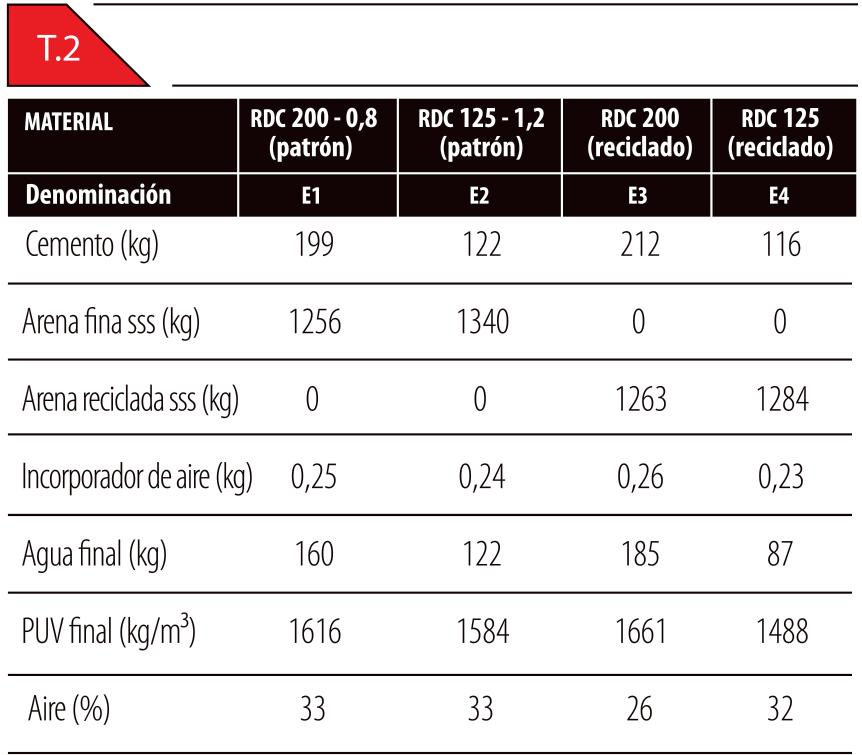 T.2

| MATERIAL | RDC 200 - 0,8 (patrón) | RDC 125 - 1,2 (patrón) | RDC 200 (reciclado) | RDC 125 (reciclado) |
|---|---|---|---|---|
| Denominación | E1 | E2 | E3 | E4 |
| Cemento (kg) | 199 | 122 | 212 | 116 |
| Arena fina sss (kg) | 1256 | 1340 | 0 | 0 |
| Arena reciclada sss (kg) | 0 | 0 | 1263 | 1284 |
| Incorporador de aire (kg) | 0,25 | 0,24 | 0,26 | 0,23 |
| Agua final (kg) | 160 | 122 | 185 | 87 |
| PUV final (kg/m$^3$) | 1616 | 1584 | 1661 | 1488 |
| Aire (%) | 33 | 33 | 26 | 32 |